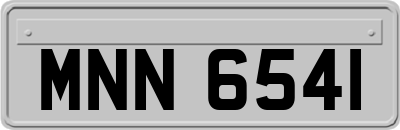 MNN 6541